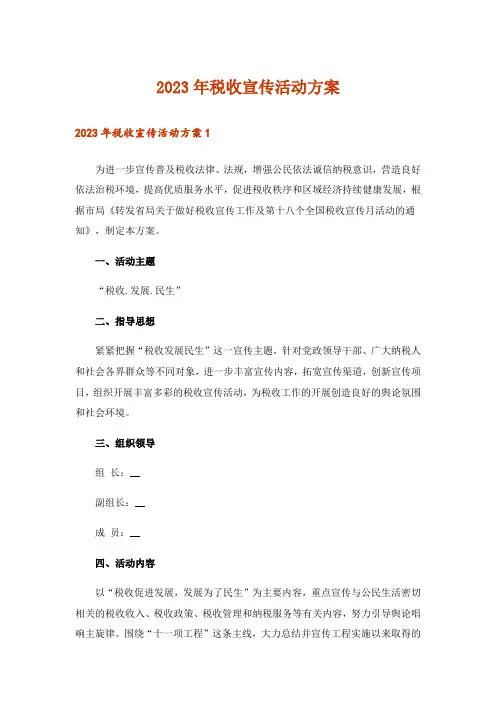 2023年税收宣传活动方案

2023年税收宣传活动方案1

为进一步宣传普及税收法律、法规，增强公民依法诚信纳税意识，营造良好依法治税环境，提高优质服务水平，促进税收秩序和区域经济持续健康发展，根据市局《转发省局关于做好税收宣传工作及第十八个全国税收宣传月活动的通知》，制定本方案。

一、活动主题

“税收.发展.民生”

二、指导思想

紧紧把握“税收发展民生”这一宣传主题，针对党政领导干部、广大纳税人和社会各界群众等不同对象，进一步丰富宣传内容，拓宽宣传渠道，创新宣传项目，组织开展丰富多彩的税收宣传活动，为税收工作的开展创造良好的舆论氛围和社会环境。

三、组织领导

组 长：__

副组长：__

成 员：__

四、活动内容

以“税收促进发展，发展为了民生”为主要内容，重点宣传与公民生活密切相关的税收收入、税收政策、税收管理和纳税服务等有关内容，努力引导舆论唱响主旋律。围绕“十一项工程”这条主线，大力总结并宣传工程实施以来取得的